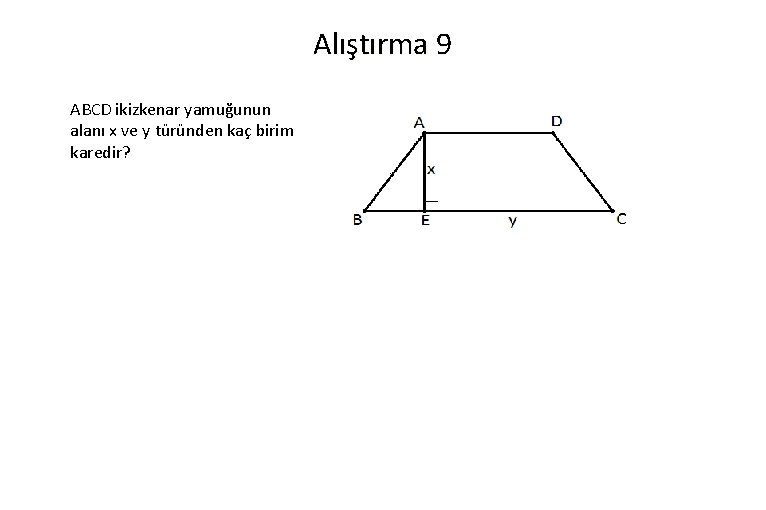 Alıştırma 9

ABCD ikizkenar yamuğunun alanı x ve y türünden kaç birim karedir?

A
D
x
B
E
y
C